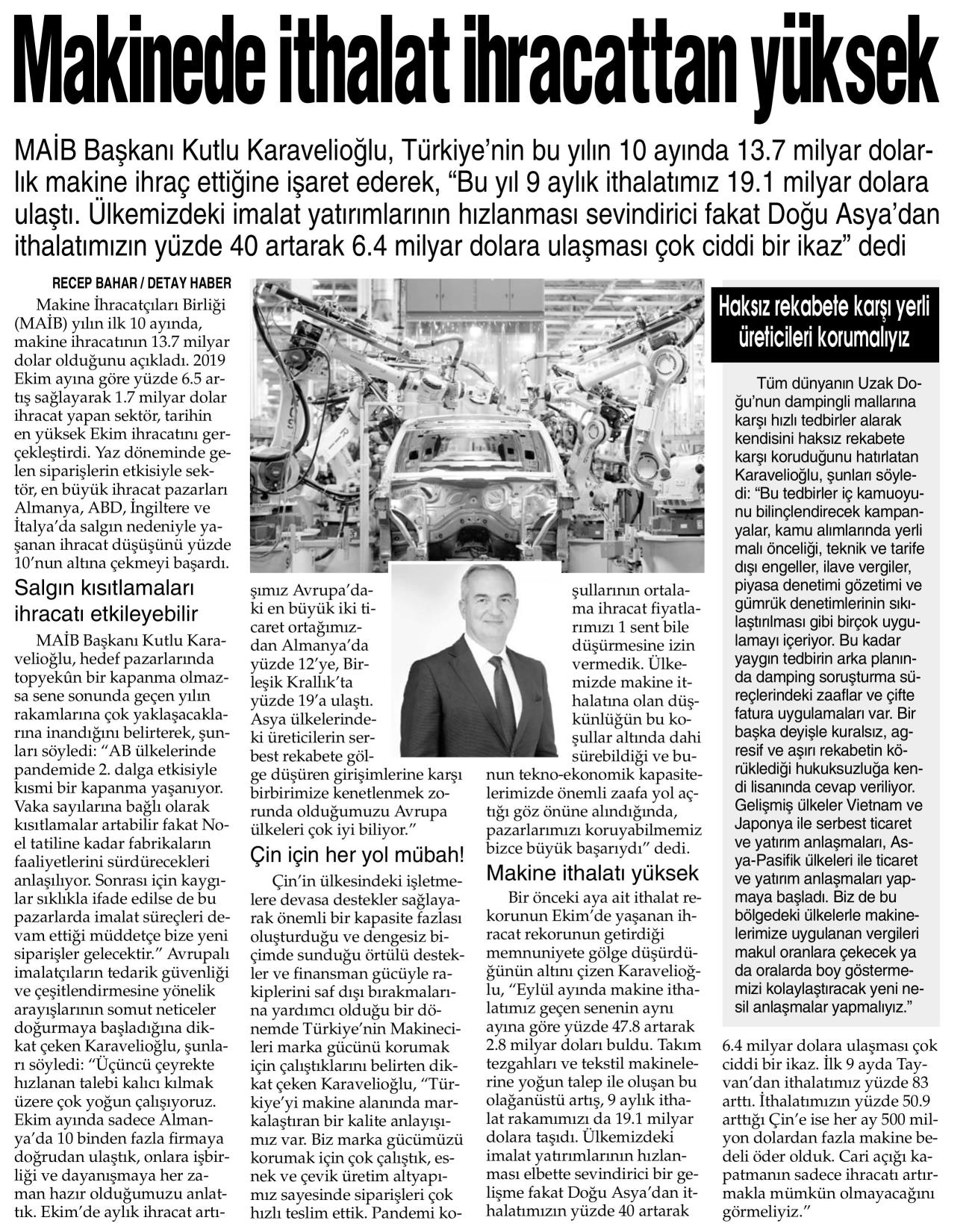 Makinede ithalat ihracattan yüksek

MAİB Başkanı Kutlu Karavelioğlu, Türkiye'nin bu yılın 10 ayında 13.7 milyar dolarlık makine ihraç ettiğine işaret ederek, "Bu yıl 9 aylık ithalatımız 19.1 milyar dolara ulaştı. Ülkemizdeki imalat yatırımlarının hızlanması sevindirici fakat Doğu Asya'dan ithalatımızın yüzde 40 artarak 6.4 milyar dolara ulaşması çok ciddi bir ikaz" dedi

RECEP BAHAR / DETAY HABER

Makine İhracatçıları Birliği (MAİB) yılın ilk 10 ayında, makine ihracatının 13.7 milyar dolar olduğunu açıkladı. 2019 Ekim ayına göre yüzde 6.5 artış sağlayarak 1.7 milyar dolar ihracat yapan sektör, tarihin en yüksek Ekim ihracatını gerçekleştirdi. Yaz döneminde gelen siparişlerin etkisiyle sektör, en büyük ihracat pazarları Almanya, ABD, İngiltere ve İtalya'da salgın nedeniyle yaşanan ihracat düşüşünü yüzde 10'nun altına çekmeyi başardı.

Salgın kısıtlamaları ihracatı etkileyebilir

MAİB Başkanı Kutlu Karavelioğlu, hedef pazarlarında topyekûn bir kapanma olmazsa sene sonunda geçen yılın rakamlarına çok yaklaşacaklarına inandığını belirterek, şunları söyledi: "AB ülkelerinde pandemide 2. dalga etkisiyle kısmi bir kapanma yaşanıyor. Vaka sayılarına bağlı olarak kısıtlamalar artabilir fakat Noel tatiline kadar fabrikaların faaliyetlerini sürdürecekleri anlaşılıyor. Sonrası için kaygılar sıklıkla ifade edilse de bu pazarlarda imalat süreçleri devam ettiği müddetçe bize yeni siparişler gelecektir." Avrupalı imalatçıların tedarik güvenliği ve çeşitlendirmesine yönelik arayışlarının somut neticeler doğurmaya başladığına dikkat çeken Karavelioğlu, şunları söyledi: "Üçüncü çeyrekte hızlanan talebi kalıcı kılmak üzere çok yoğun çalışıyoruz. Ekim ayında sadece Almanya'da 10 binden fazla firmaya doğrudan ulaştık, onlara işbirliği ve dayanışmaya her zaman hazır olduğumuzu anlattık. Ekim'de aylık ihracat artışımız Avrupa'daki en büyük iki ticaret ortağımızdan Almanya'da yüzde 12'ye, Birleşik Krallık'ta yüzde 19'a ulaştı. Asya ülkelerindeki üreticilerin serbest rekabete gölge düşüren girişimlerine karşı birbirimize kenetlenmek zorunda olduğumuzu Avrupa ülkeleri çok iyi biliyor."

Çin için her yol mübah!

Çin'in ülkesindeki işletmelere devasa destekler sağlayarak önemli bir kapasite fazlası oluşturduğu ve dengesiz biçimde sunduğu örtülü destekler ve finansman gücüyle rakiplerini saf dışı bırakmalarına yardımcı olduğu bir dönemde Türkiye'nin Makinecileri marka gücünü korumak için çalıştıklarını belirten dikkat çeken Karavelioğlu, "Türkiye'yi makine alanında markalaştıran bir kalite anlayışımız var. Biz marka gücümüzü korumak için çok çalıştık, esnek ve çevik üretim altyapımız sayesinde siparişleri çok hızlı teslim ettik. Pandemi koşullarının ortalama ihracat fiyatlarımızı 1 sent bile düşürmesine izin vermedik. Ülkemizde makine ithalatına olan düşkünlüğün bu koşullar altında dahi sürebildiği ve bunun tekno-ekonomik kapasitelerimizde önemli zaafa yol açtığı göz önüne alındığında, pazarlarımızı koruyabilmemiz bizce büyük başarıydı" dedi.

Makine ithalatı yüksek

Bir önceki aya ait ithalat rekorunun Ekim'de yaşanan ihracat rekorunun getirdiği memnuniyete gölge düşürdüğünün altını çizen Karavelioğlu, "Eylül ayında makine ithalatımız geçen senenin aynı ayına göre yüzde 47.8 artarak 2.8 milyar doları buldu. Takım tezgahları ve tekstil makinelerine yoğun talep ile oluşan bu olağanüstü artış, 9 aylık ithalat rakamımızı da 19.1 milyar dolara taşıdı. Ülkemizdeki imalat yatırımlarının hızlanması elbette sevindirici bir gelişme fakat Doğu Asya'dan ithalatımızın yüzde 40 artarak 6.4 milyar dolara ulaşması çok ciddi bir ikaz. İlk 9 ayda Tayvan'dan ithalatımız yüzde 83 arttı. İthalatımızın yüzde 50.9 arttığı Çin'e ise her ay 500 milyon dolardan fazla makine bedeli öder olduk. Cari açığı kapatmanın sadece ihracatı artırmakla mümkün olmayacağını görmeliyiz."

Haksız rekabete karşı yerli üreticileri korumalıyız

Tüm dünyanın Uzak Doğu'nun dampingli mallarına karşı hızlı tedbirler alarak kendisini haksız rekabete karşı koruduğunu hatırlatan Karavelioğlu, şunları söyledi: "Bu tedbirler iç kamuoyunu bilinçlendirecek kampanyalar, kamu alımlarında yerli malı önceliği, teknik ve tarife dışı engeller, ilave vergiler, piyasa denetimi gözetimi ve gümrük denetimlerinin sıkılaştırılması gibi birçok uygulamayı içeriyor. Bu kadar yaygın tedbirin arka planında damping soruşturma süreçlerindeki zaaflar ve çifte fatura uygulamaları var. Bir başka deyişle kuralsız, agresif ve aşırı rekabetin körüklediği hukuksuzluğa kendi lisanında cevap veriliyor. Gelişmiş ülkeler Vietnam ve Japonya ile serbest ticaret ve yatırım anlaşmaları, Asya-Pasifik ülkeleri ile ticaret ve yatırım anlaşmaları yapmaya başladı. Biz de bu bölgedeki ülkelerle makinelerimize uygulanan vergileri makul oranlara çekecek ya da oralarda boy göstermemizi kolaylaştıracak yeni nesil anlaşmalar yapmalıyız."